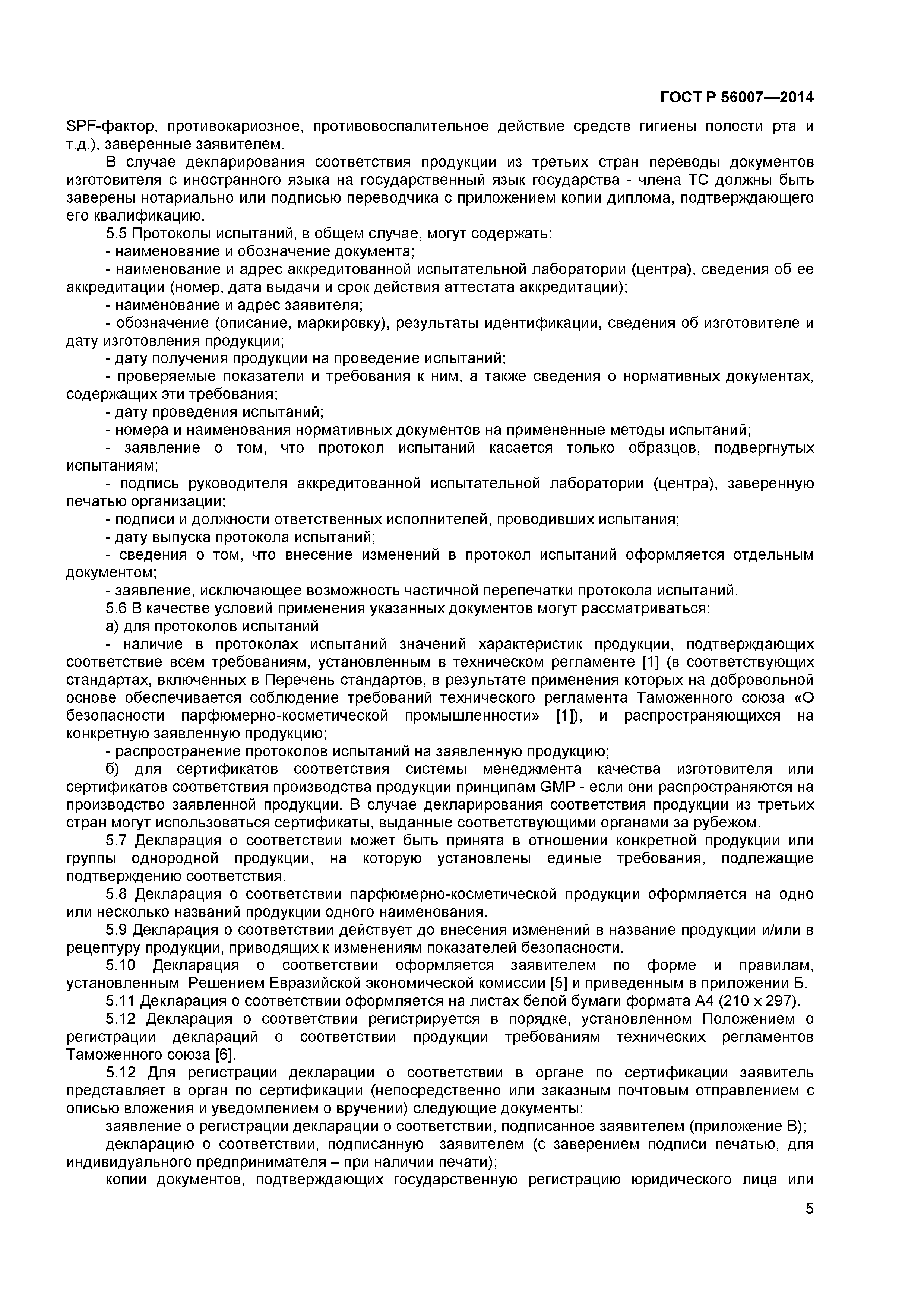 ГОСТ Р 56007—2014

SPF-фактор, противокариозное, противовоспалительное действие средств гигиены полости рта и т.д.), заверенные заявителем.

В случае декларирования соответствия продукции из третьих стран переводы документов изготовителя с иностранного языка на государственный язык государства - члена ТС должны быть заверены нотариально или подписью переводчика с приложением копии диплома, подтверждающего его квалификацию.

5.5 Протоколы испытаний, в общем случае, могут содержать:

- наименование и обозначение документа;

- наименование и адрес аккредитованной испытательной лаборатории (центра), сведения об ее аккредитации (номер, дата выдачи и срок действия аттестата аккредитации);

- наименование и адрес заявителя;

- обозначение (описание, маркировку), результаты идентификации, сведения об изготовителе и дату изготовления продукции;

- дату получения продукции на проведение испытаний;

- проверяемые показатели и требования к ним, а также сведения о нормативных документах, содержащих эти требования;

- дату проведения испытаний;

- номера и наименования нормативных документов на примененные методы испытаний;

- заявление о том, что протокол испытаний касается только образцов, подвергнутых испытаниям;

- подпись руководителя аккредитованной испытательной лаборатории (центра), заверенную печатью организации;

- подписи и должности ответственных исполнителей, проводивших испытания;

- дату выпуска протокола испытаний;

- сведения о том, что внесение изменений в протокол испытаний оформляется отдельным документом;

- заявление, исключающее возможность частичной перепечатки протокола испытаний.

5.6 В качестве условий применения указанных документов могут рассматриваться:

а) для протоколов испытаний

- наличие в протоколах испытаний значений характеристик продукции, подтверждающих соответствие всем требованиям, установленным в техническом регламенте [1] (в соответствующих стандартах, включенных в Перечень стандартов, в результате применения которых на добровольной основе обеспечивается соблюдение требований технического регламента Таможенного союза «О безопасности парфюмерно-косметической промышленности» [1]), и распространяющихся на конкретную заявленную продукцию;

- распространение протоколов испытаний на заявленную продукцию;

б) для сертификатов соответствия системы менеджмента качества изготовителя или сертификатов соответствия производства продукции принципам GMP - если они распространяются на производство заявленной продукции. В случае декларирования соответствия продукции из третьих стран могут использоваться сертификаты, выданные соответствующими органами за рубежом.

5.7 Декларация о соответствии может быть принята в отношении конкретной продукции или группы однородной продукции, на которую установлены единые требования, подлежащие подтверждению соответствия.

5.8 Декларация о соответствии парфюмерно-косметической продукции оформляется на одно или несколько названий продукции одного наименования.

5.9 Декларация о соответствии действует до внесения изменений в название продукции и/или в рецептуру продукции, приводящих к изменениям показателей безопасности.

5.10 Декларация о соответствии оформляется заявителем по форме и правилам, установленным Решением Евразийской экономической комиссии [5] и приведенным в приложении Б.

5.11 Декларация о соответствии оформляется на листах белой бумаги формата А4 (210 х 297).

5.12 Декларация о соответствии регистрируется в порядке, установленном Положением о регистрации деклараций о соответствии продукции требованиям технических регламентов Таможенного союза [6].

5.12 Для регистрации декларации о соответствии в органе по сертификации заявитель представляет в орган по сертификации (непосредственно или заказным почтовым отправлением с описью вложения и уведомлением о вручении) следующие документы:

заявление о регистрации декларации о соответствии, подписанное заявителем (приложение В);

декларацию о соответствии, подписанную заявителем (с заверением подписи печатью, для индивидуального предпринимателя – при наличии печати);

копии документов, подтверждающих государственную регистрацию юридического лица или

5